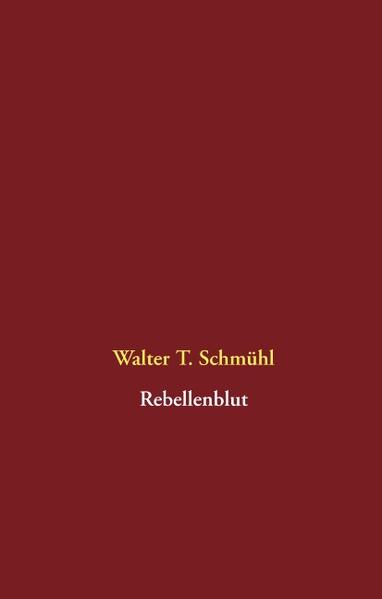 Walter T. Schmühl

Rebellenblut